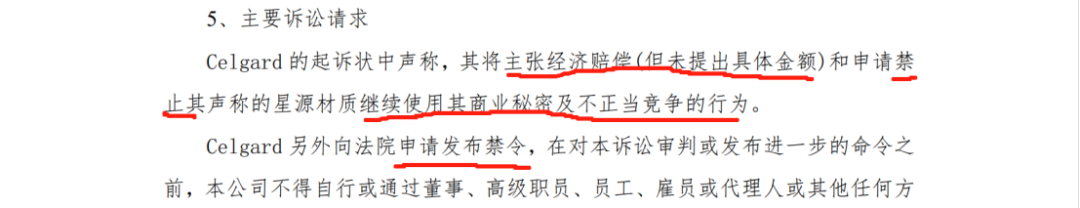 5、主要诉讼请求

Celgard 的起诉状中声称，其将主张经济赔偿（但未提出具体金额）和申请禁止其声称的星源材质继续使用其商业秘密及不正当竞争的行为。

Celgard 另外向法院申请发布禁令，在对本诉讼审判或发布进一步的命令之前，本公司不得自行或通过董事、高级职员、员工、雇员或代理人或其他任何方